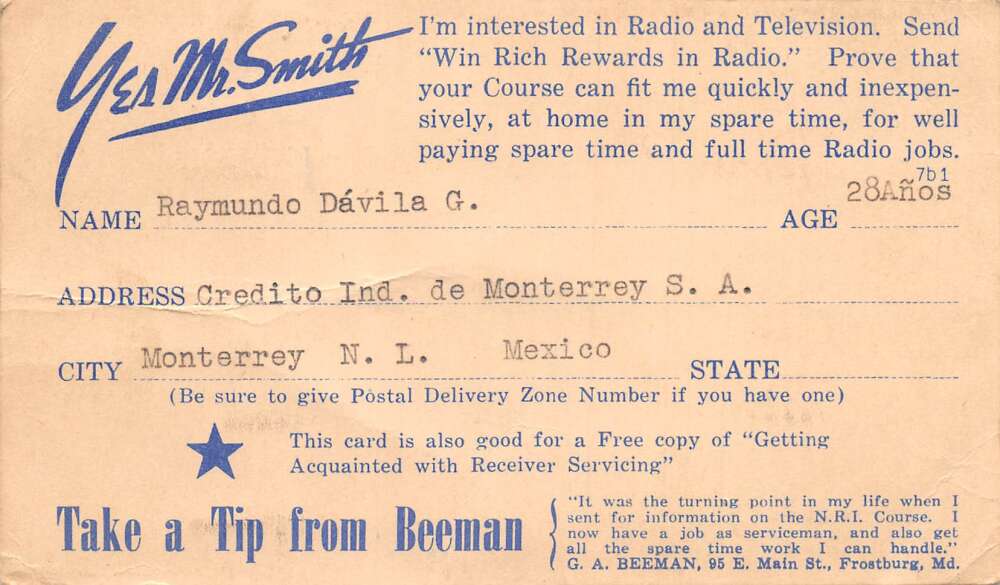 Yes Mr. Smith

I'm interested in Radio and Television. Send "Win Rich Rewards in Radio." Prove that your Course can fit me quickly and inexpensively, at home in my spare time, for well paying spare time and full time Radio jobs.

7b1

NAME Raymundo Dávila G. AGE 28Años

ADDRESS Credito Ind. de Monterrey S. A.

CITY Monterrey N. L. Mexico STATE

(Be sure to give Postal Delivery Zone Number if you have one)

This card is also good for a Free copy of "Getting Acquainted with Receiver Servicing"

Take a Tip from Beeman

"It was the turning point in my life when I sent for information on the N.R.I. Course. I now have a job as serviceman, and also get all the spare time work I can handle." G. A. BEEMAN, 95 E. Main St., Frostburg, Md.